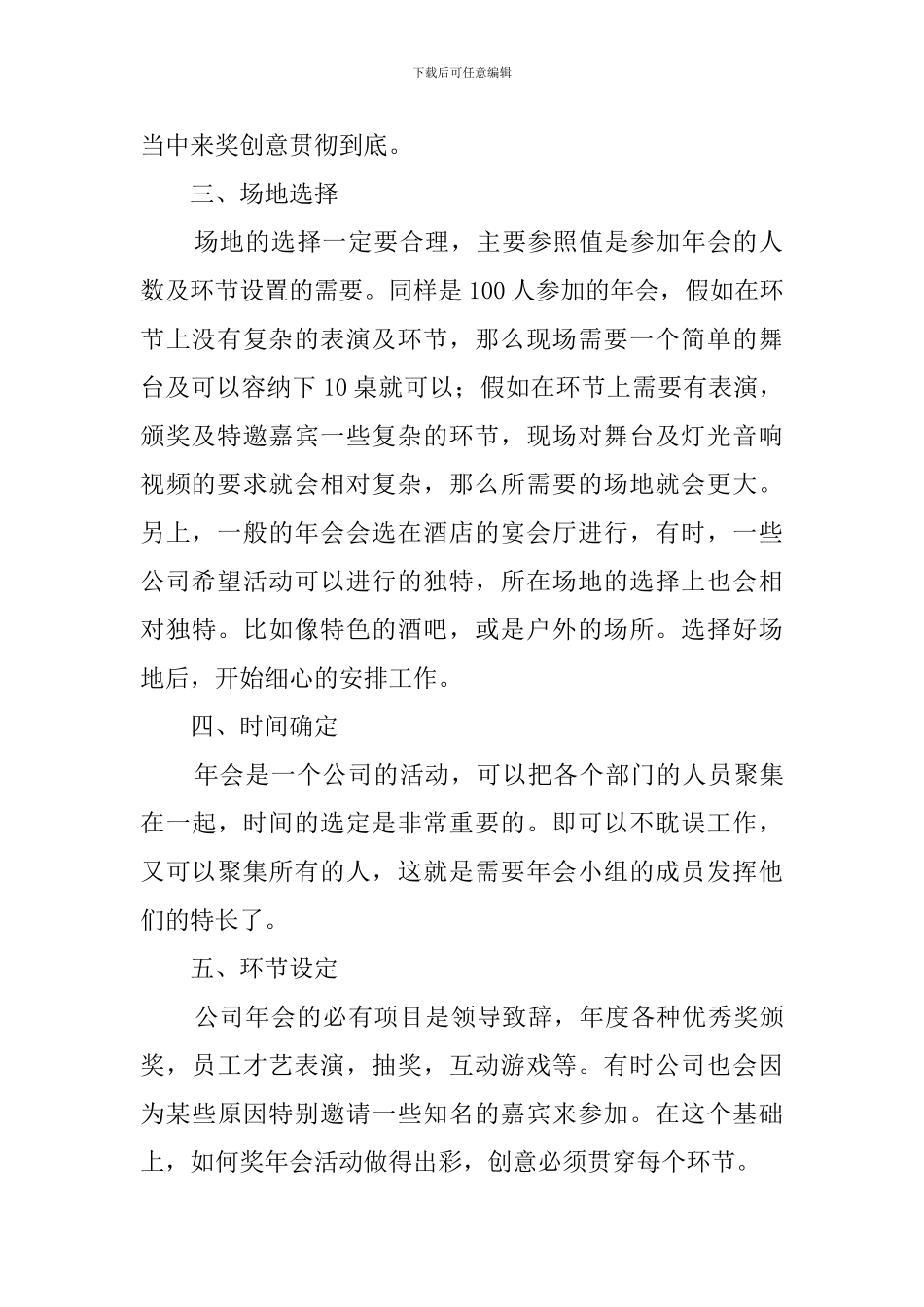 下载后可任意编辑

当中来奖创意贯彻到底。

三、场地选择

场地的选择一定要合理，主要参照值是参加年会的人数及环节设置的需要。同样是 100 人参加的年会，假如在环节上没有复杂的表演及环节，那么现场需要一个简单的舞台及可以容纳下 10 桌就可以；假如在环节上需要有表演，颁奖及特邀嘉宾一些复杂的环节，现场对舞台及灯光音响视频的要求就会相对复杂，那么所需要的场地就会更大。另上，一般的年会会选在酒店的宴会厅进行，有时，一些公司希望活动可以进行的独特，所在场地的选择上也会相对独特。比如像特色的酒吧，或是户外的场所。选择好场地后，开始细心的安排工作。

四、时间确定

年会是一个公司的活动，可以把各个部门的人员聚集在一起，时间的选定是非常重要的。即可以不耽误工作，又可以聚集所有的人，这就是需要年会小组的成员发挥他们的特长了。

五、环节设定

公司年会的必有项目是领导致辞，年度各种优秀奖颁奖，员工才艺表演，抽奖，互动游戏等。有时公司也会因为某些原因特别邀请一些知名的嘉宾来参加。在这个基础上，如何奖年会活动做得出彩，创意必须贯穿每个环节。